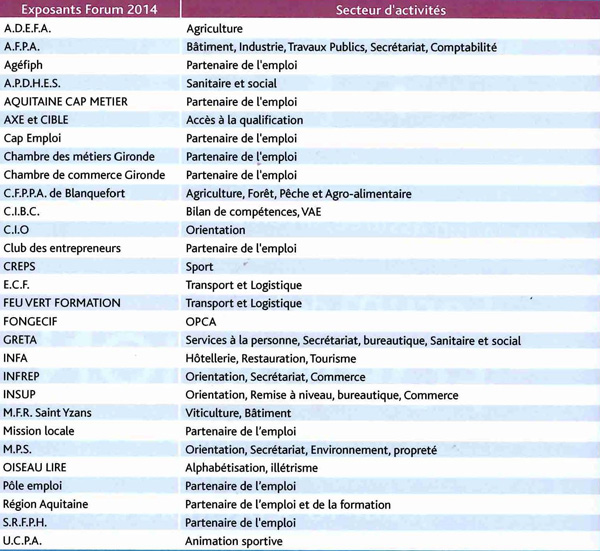 | Exposants Forum 2014 | Secteur d'activités |
|---|---|
| A.D.E.F.A. | Agriculture |
| A.F.P.A. | Bâtiment, Industrie, Travaux Publics, Secrétariat, Comptabilité |
| Agéfiph | Partenaire de l'emploi |
| A.P.D.H.E.S. | Sanitaire et social |
| AQUITAINE CAP METIER | Partenaire de l'emploi |
| AXE et CIBLE | Accès à la qualification |
| Cap Emploi | Partenaire de l'emploi |
| Chambre des métiers Gironde | Partenaire de l'emploi |
| Chambre de commerce Gironde | Partenaire de l'emploi |
| C.F.P.P.A. de Blanquefort | Agriculture, Forêt, Pêche et Agro-alimentaire |
| C.I.B.C. | Bilan de compétences, VAE |
| C.I.O | Orientation |
| Club des entrepreneurs | Partenaire de l'emploi |
| CREPS | Sport |
| E.C.F. | Transport et Logistique |
| FEU VERT FORMATION | Transport et Logistique |
| FONGECIF | OPCA |
| GRETA | Services à la personne, Secrétariat, bureautique, Sanitaire et social |
| INFA | Hôtellerie, Restauration, Tourisme |
| INFREP | Orientation, Secrétariat, Commerce |
| INSUP | Orientation, Remise à niveau, bureautique, Commerce |
| M.F.R. Saint Yzans | Viticulture, Bâtiment |
| Mission locale | Partenaire de l'emploi |
| M.P.S. | Orientation, Secrétariat, Environnement, propreté |
| OISEAU LIRE | Alphabétisation, illétrisme |
| Pôle emploi | Partenaire de l'emploi |
| Région Aquitaine | Partenaire de l'emploi et de la formation |
| S.R.F.P.H. | Partenaire de l'emploi |
| U.C.P.A. | Animation sportive |